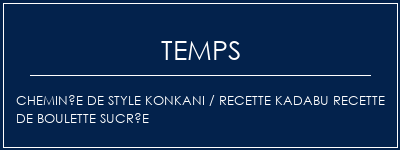 TEMPS

CHEMIN?E DE STYLE KONKANI / RECETTE KADABU RECETTE DE BOULETTE SUCR?E